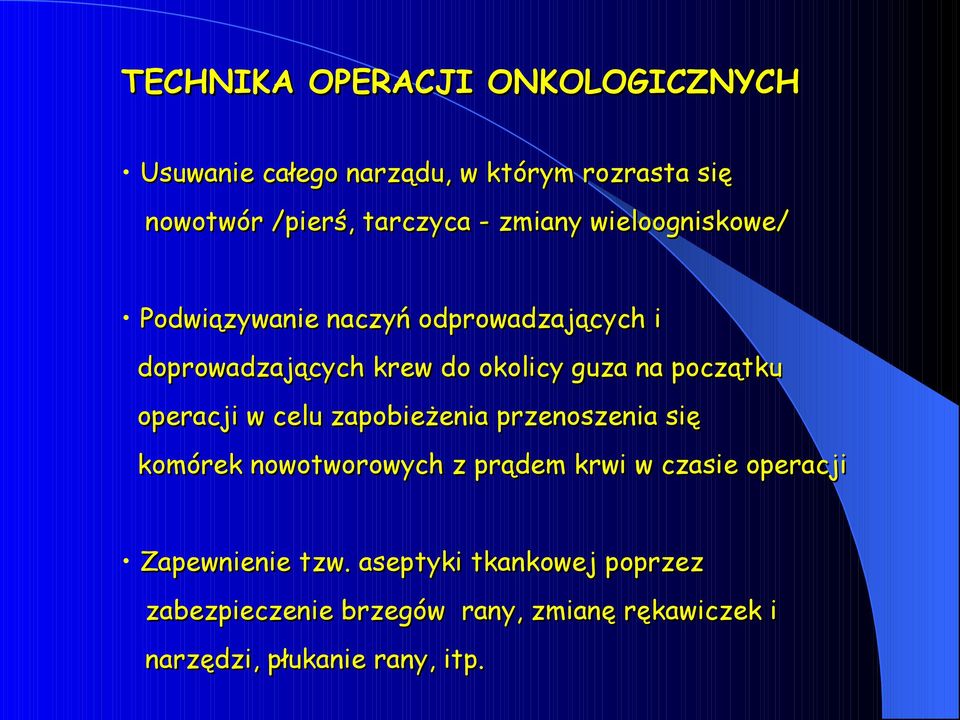 TECHNIKA OPERACJI ONKOLOGICZNYCH

• Usuwanie całego narządu, w którym rozrasta się nowotwór /pierś, tarczyca - zmiany wieloogniskowe/

• Podwiązywanie naczyń odprowadzających i doprowadzających krew do okolicy guza na początku operacji w celu zapobieżenia przenoszenia się komórek nowotworowych z prądem krwi w czasie operacji

• Zapewnienie tzw. aseptyki tkankowej poprzez zabezpieczenie brzegów rany, zmianę rękawiczek i narzędzi, płukanie rany, itp.